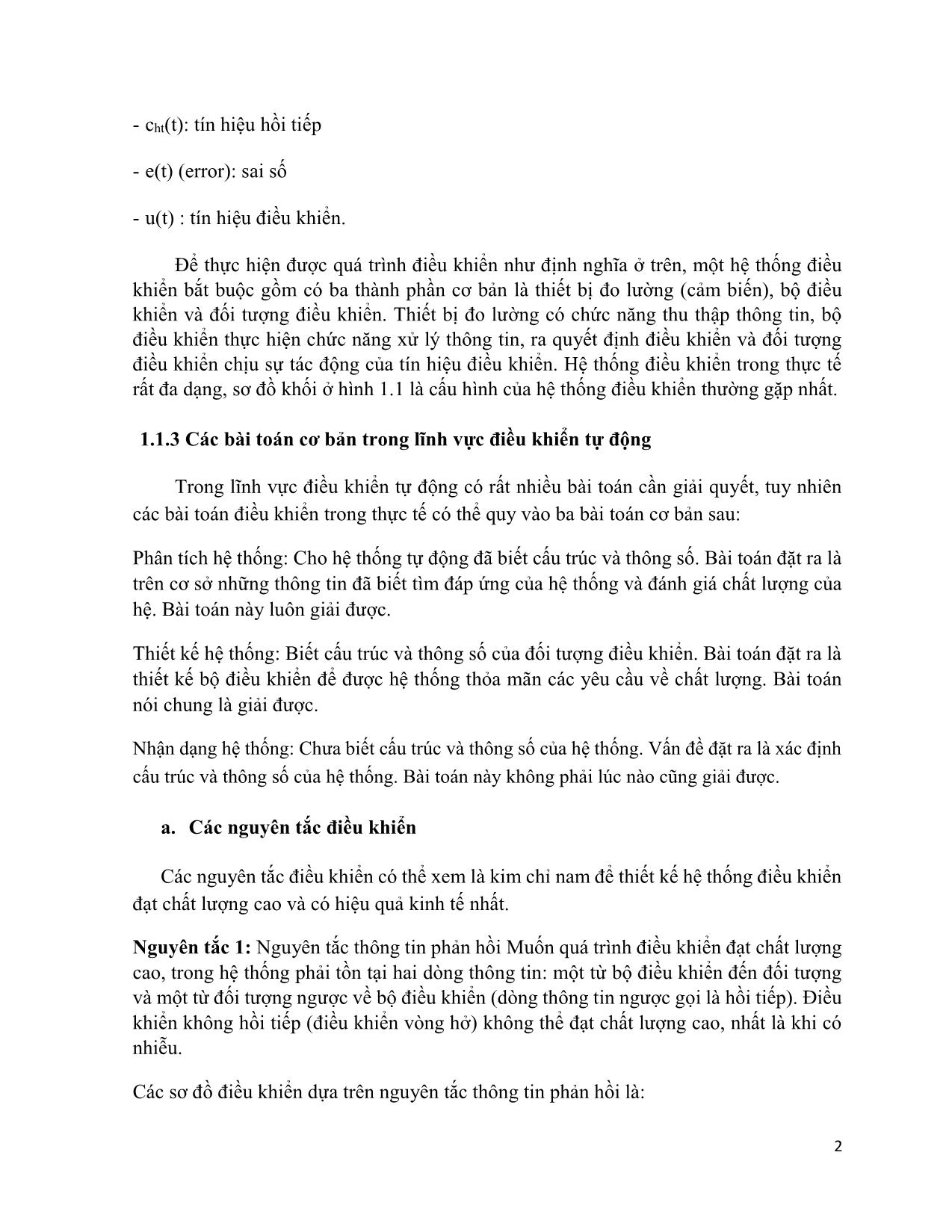 - $c_{ht}(t)$: tín hiệu hồi tiếp

- e(t) (error): sai số

- u(t) : tín hiệu điều khiển.

Để thực hiện được quá trình điều khiển như định nghĩa ở trên, một hệ thống điều khiển bắt buộc gồm có ba thành phần cơ bản là thiết bị đo lường (cảm biến), bộ điều khiển và đối tượng điều khiển. Thiết bị đo lường có chức năng thu thập thông tin, bộ điều khiển thực hiện chức năng xử lý thông tin, ra quyết định điều khiển và đối tượng điều khiển chịu sự tác động của tín hiệu điều khiển. Hệ thống điều khiển trong thực tế rất đa dạng, sơ đồ khối ở hình 1.1 là cấu hình của hệ thống điều khiển thường gặp nhất.

1.1.3 Các bài toán cơ bản trong lĩnh vực điều khiển tự động

Trong lĩnh vực điều khiển tự động có rất nhiều bài toán cần giải quyết, tuy nhiên các bài toán điều khiển trong thực tế có thể quy vào ba bài toán cơ bản sau:

Phân tích hệ thống: Cho hệ thống tự động đã biết cấu trúc và thông số. Bài toán đặt ra là trên cơ sở những thông tin đã biết tìm đáp ứng của hệ thống và đánh giá chất lượng của hệ. Bài toán này luôn giải được.

Thiết kế hệ thống: Biết cấu trúc và thông số của đối tượng điều khiển. Bài toán đặt ra là thiết kế bộ điều khiển để được hệ thống thỏa mãn các yêu cầu về chất lượng. Bài toán nói chung là giải được.

Nhận dạng hệ thống: Chưa biết cấu trúc và thông số của hệ thống. Vấn đề đặt ra là xác định cấu trúc và thông số của hệ thống. Bài toán này không phải lúc nào cũng giải được.

a. Các nguyên tắc điều khiển

Các nguyên tắc điều khiển có thể xem là kim chỉ nam để thiết kế hệ thống điều khiển đạt chất lượng cao và có hiệu quả kinh tế nhất.

Nguyên tắc 1: Nguyên tắc thông tin phản hồi Muốn quá trình điều khiển đạt chất lượng cao, trong hệ thống phải tồn tại hai dòng thông tin: một từ bộ điều khiển đến đối tượng và một từ đối tượng ngược về bộ điều khiển (dòng thông tin ngược gọi là hồi tiếp). Điều khiển không hồi tiếp (điều khiển vòng hở) không thể đạt chất lượng cao, nhất là khi có nhiễu.

Các sơ đồ điều khiển dựa trên nguyên tắc thông tin phản hồi là:

2